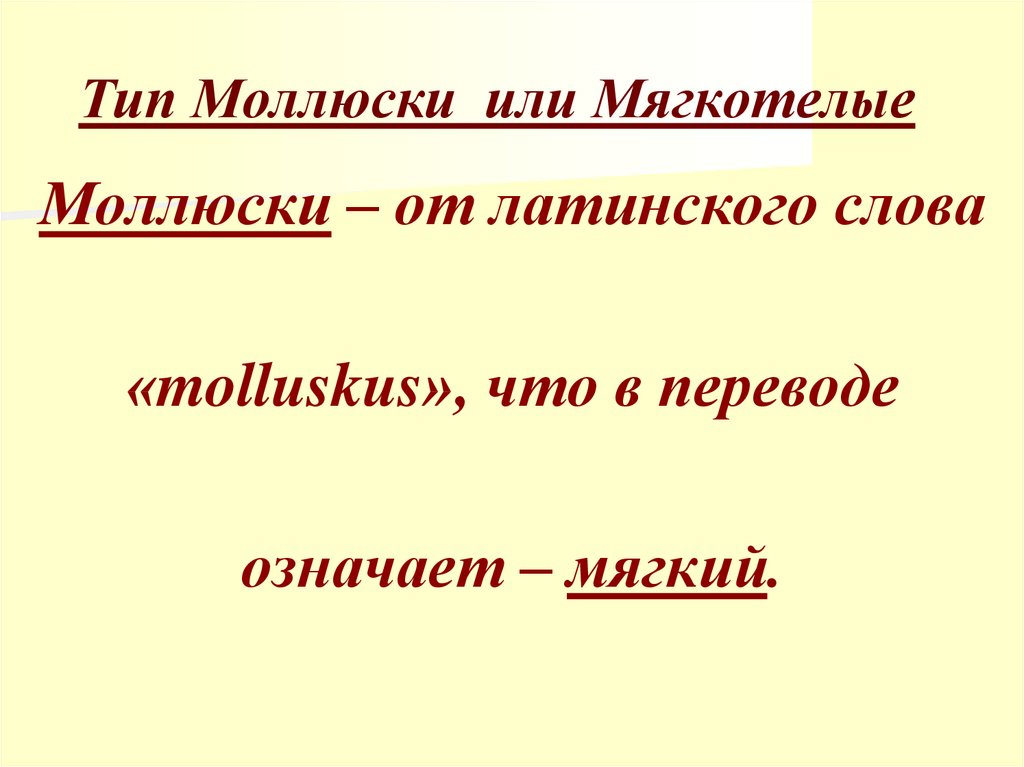 Тип Моллюски  или Мягкотелые

Моллюски – от латинского слова

«molluskus», что в переводе

означает – мягкий.